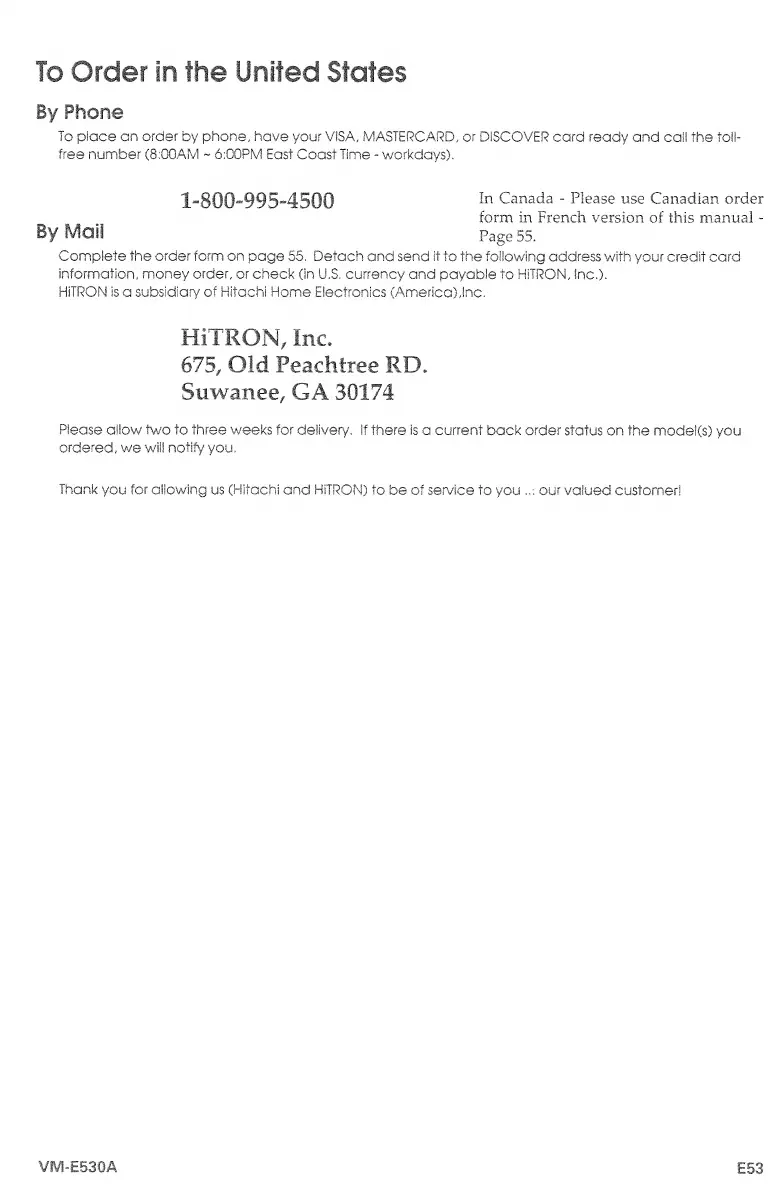 To Order in the United States

By Phone

To place an order by phone, have your VISA, MASTERCARD, or DISCOVER card ready and call the toll-free number (8:00AM ~ 6:00PM East Coast Time - workdays).

1-800-995-4500

In Canada - Please use Canadian order form in French version of this manual - Page 55.

By Mail

Complete the order form on page 55. Detach and send it to the following address with your credit card information, money order, or check (in U.S. currency and payable to HiTRON, Inc.).
HiTRON is a subsidiary of Hitachi Home Electronics (America),Inc.

HiTRON, Inc.
675, Old Peachtree RD.
Suwanee, GA 30174

Please allow two to three weeks for delivery. If there is a current back order status on the model(s) you ordered, we will notify you.

Thank you for allowing us (Hitachi and HiTRON) to be of service to you ...: our valued customer!

VM-E530A

E53